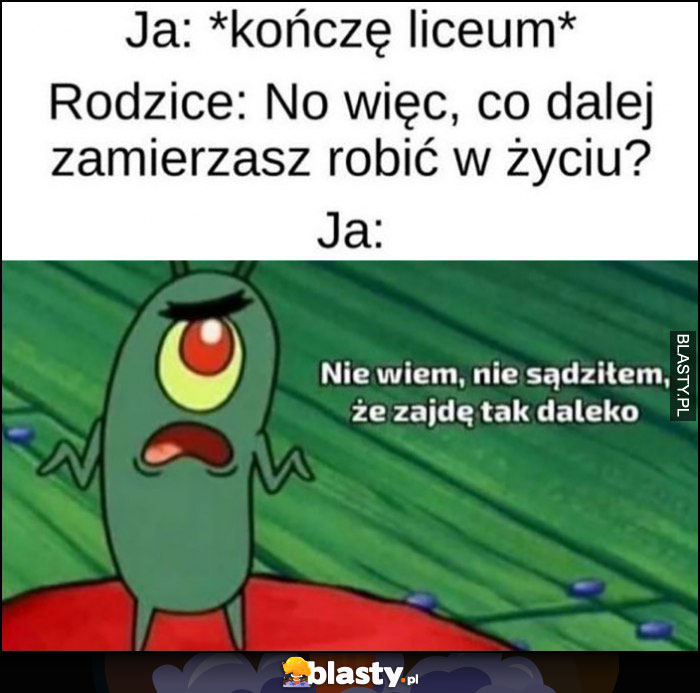 Ja: *kończę liceum*

Rodzice: No więc, co dalej zamierzasz robić w życiu?

Ja:

Nie wiem, nie sądziłem, że zajdę tak daleko

BLASTY.PL

blasty.pl